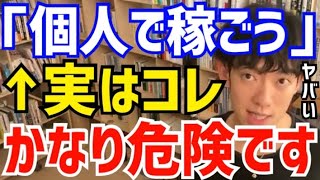 「個人で稼ごう」
↑実はコレ
ヤバい
かなり危険です